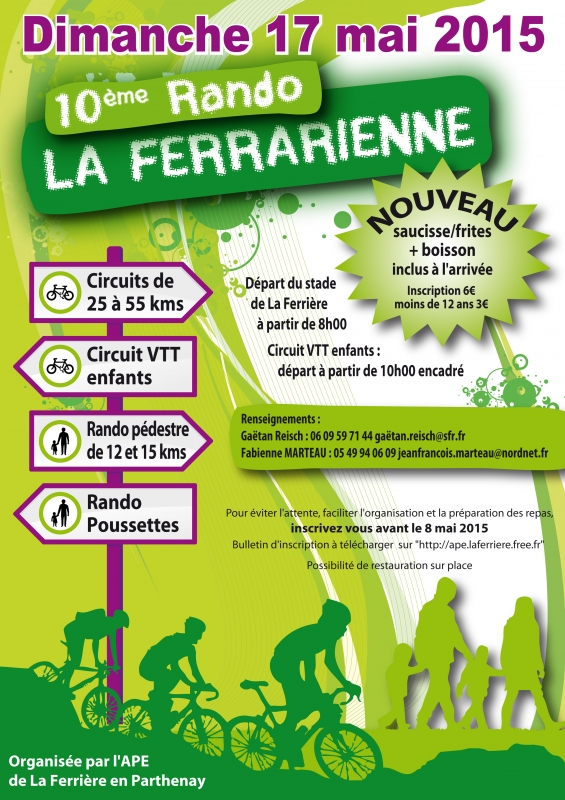 Dimanche 17 mai 2015

10ème Rando
LA FERRARIENNE

NOUVEAU
saucisse/frites
+ boisson
inclus à l'arrivée
Inscription 6€
moins de 12 ans 3€

Circuits de 25 à 55 kms

Circuit VTT enfants

Rando pédestre de 12 et 15 kms

Rando Poussettes

Départ du stade de La Ferrière à partir de 8h00

Circuit VTT enfants : départ à partir de 10h00 encadré

Renseignements :
Gaëtan Reisch : 06 09 59 71 44 gaëtan.reisch@sfr.fr
Fabienne MARTEAU : 05 49 94 06 09 jeanfrancois.marteau@nordnet.fr

Pour éviter l'attente, faciliter l'organisation et la préparation des repas,
inscrivez vous avant le 8 mai 2015
Bulletin d'inscription à télécharger sur "http://ape.laferriere.free.fr"

Possibilité de restauration sur place

Organisée par l'APE
de La Ferrière en Parthenay